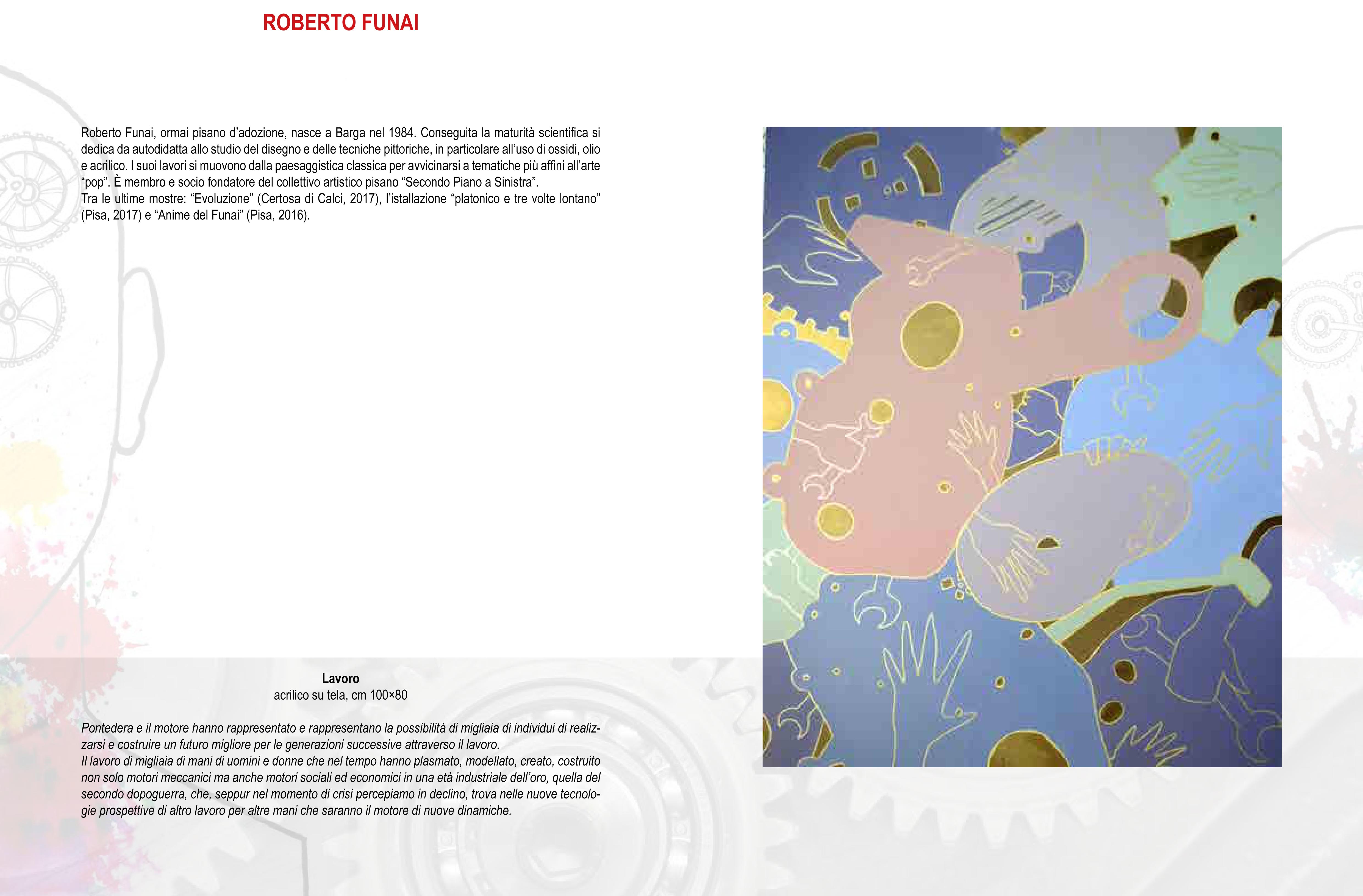 ROBERTO FUNAI

Roberto Funai, ormai pisano d'adozione, nasce a Barga nel 1984. Conseguita la maturità scientifica si dedica da autodidatta allo studio del disegno e delle tecniche pittoriche, in particolare all'uso di ossidi, olio e acrilico. I suoi lavori si muovono dalla paesaggistica classica per avvicinarsi a tematiche più affini all'arte "pop". È membro e socio fondatore del collettivo artistico pisano "Secondo Piano a Sinistra".
Tra le ultime mostre: "Evoluzione" (Certosa di Calci, 2017), l'istallazione "platonico e tre volte lontano" (Pisa, 2017) e "Anime del Funai" (Pisa, 2016).

Lavoro
acrilico su tela, cm 100×80

Pontedera e il motore hanno rappresentato e rappresentano la possibilità di migliaia di individui di realizzarsi e costruire un futuro migliore per le generazioni successive attraverso il lavoro.
Il lavoro di migliaia di mani di uomini e donne che nel tempo hanno plasmato, modellato, creato, costruito non solo motori meccanici ma anche motori sociali ed economici in una età industriale dell'oro, quella del secondo dopoguerra, che, seppur nel momento di crisi percepiamo in declino, trova nelle nuove tecnologie prospettive di altro lavoro per altre mani che saranno il motore di nuove dinamiche.